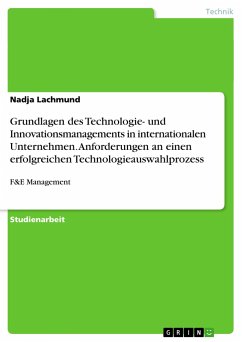 Technik

Nadja Lachmund

Grundlagen des Technologie- und Innovationsmanagements in internationalen Unternehmen. Anforderungen an einen erfolgreichen Technologieauswahlprozess

F&E Management

Studienarbeit

GRIN